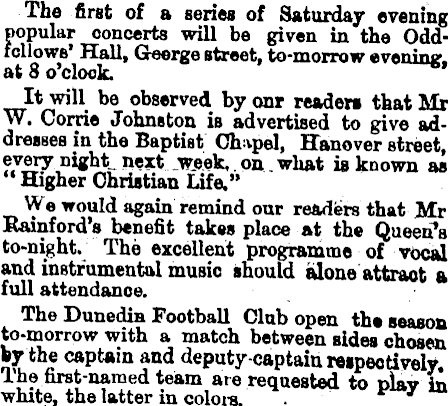 The first of a series of Saturday evening popular concerts will be given in the Oddfellows' Hall, George street, to-morrow evening, at 8 o'clock.

It will be observed by onr readers that Mr W. Corrie Johnston is advertised to give addresses in the Baptist Chapel, Hanover street, every night next week, on what is known as "Higher Christian Life."

We would again remind our readers that Mr Rainford's benefit takes place at the Queen's to-night. The excellent programme of vocal and instrumental music should alone attract a full attendance.

The Dunedin Football Club open the season to-morrow with a match between sides chosen by the captain and deputy-captain respectively. The first-named team are requested to play in white, the latter in colors.